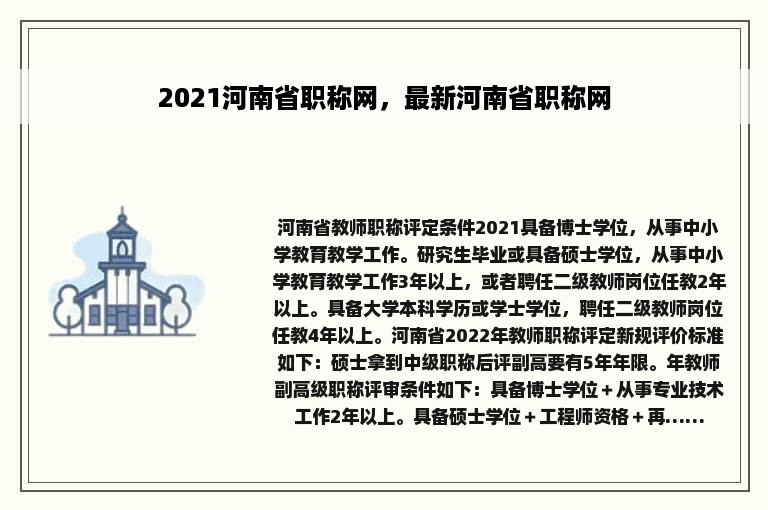 2021河南省职称网，最新河南省职称网

河南省教师职称评定条件2021具备博士学位，从事中小学教育教学工作。研究生毕业或具备硕士学位，从事中小学教育教学工作3年以上，或者聘任二级教师岗位任教2年以上。具备大学本科学历或学士学位，聘任二级教师岗位任教4年以上。河南省2022年教师职称评定新规评价标准如下：硕士拿到中级职称后评副高要有5年年限。年教师副高级职称评审条件如下：具备博士学位＋从事专业技术工作2年以上。具备硕士学位＋工程师资格＋再......